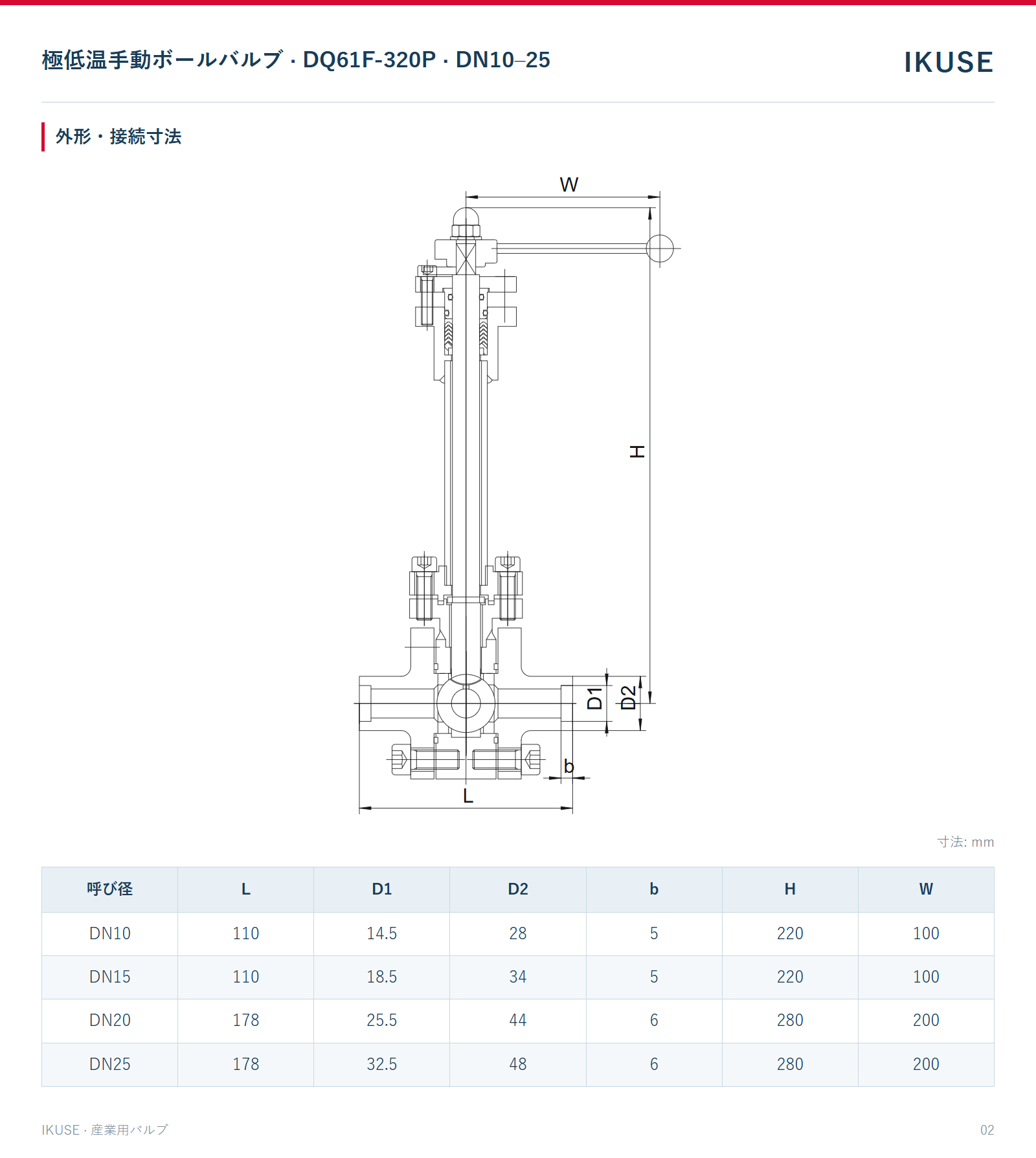 極低温手動ボールバルブ · DQ61F-320P · DN10–25

IKUSE

外形・接続寸法

W

H

D1

D2

b

L

寸法: mm

| 呼び径 | L | D1 | D2 | b | H | W |
|---|---|---|---|---|---|---|
| DN10 | 110 | 14.5 | 28 | 5 | 220 | 100 |
| DN15 | 110 | 18.5 | 34 | 5 | 220 | 100 |
| DN20 | 178 | 25.5 | 44 | 6 | 280 | 200 |
| DN25 | 178 | 32.5 | 48 | 6 | 280 | 200 |

IKUSE · 産業用バルブ

02